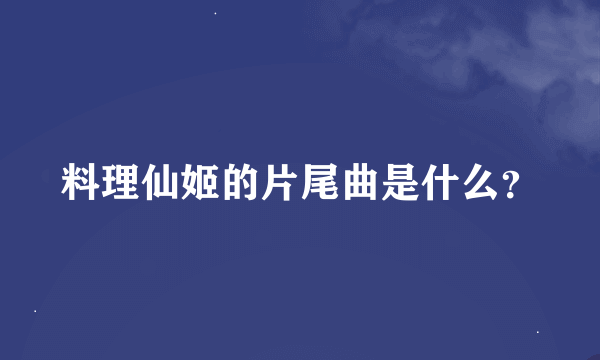 料理仙姬的片尾曲是什么?